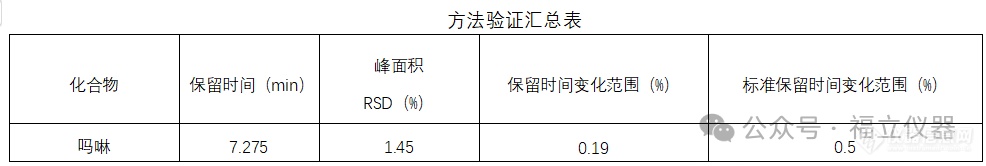 方法验证汇总表

| 化合物 | 保留时间（min） | 峰面积 RSD（%） | 保留时间变化范围（%） | 标准保留时间变化范围（%） |
|---|---|---|---|---|
| 吗啉 | 7.275 | 1.45 | 0.19 | 0.5 |

公众号 · 福立仪器